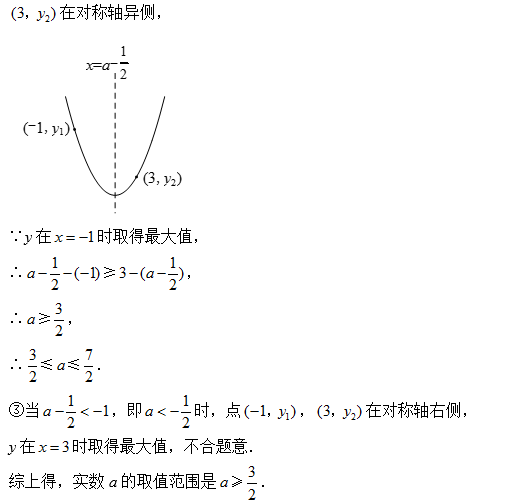 $(3, y_2)$ 在对称轴异侧，

$x=a-\frac{1}{2}$

$(-1, y_1)$

$(3, y_2)$

$\because y$ 在 $x=-1$ 时取得最大值，

$\therefore a-\frac{1}{2}-(-1) \geqslant 3-(a-\frac{1}{2})$，

$\therefore a \geqslant \frac{3}{2}$，

$\therefore \frac{3}{2} \leqslant a \leqslant \frac{7}{2}$.

③当 $a-\frac{1}{2}<-1$，即 $a<-\frac{1}{2}$ 时，点 $(-1, y_1)$，$(3, y_2)$ 在对称轴右侧，

$y$ 在 $x=3$ 时取得最大值，不合题意.

综上得，实数 $a$ 的取值范围是 $a \geqslant \frac{3}{2}$.